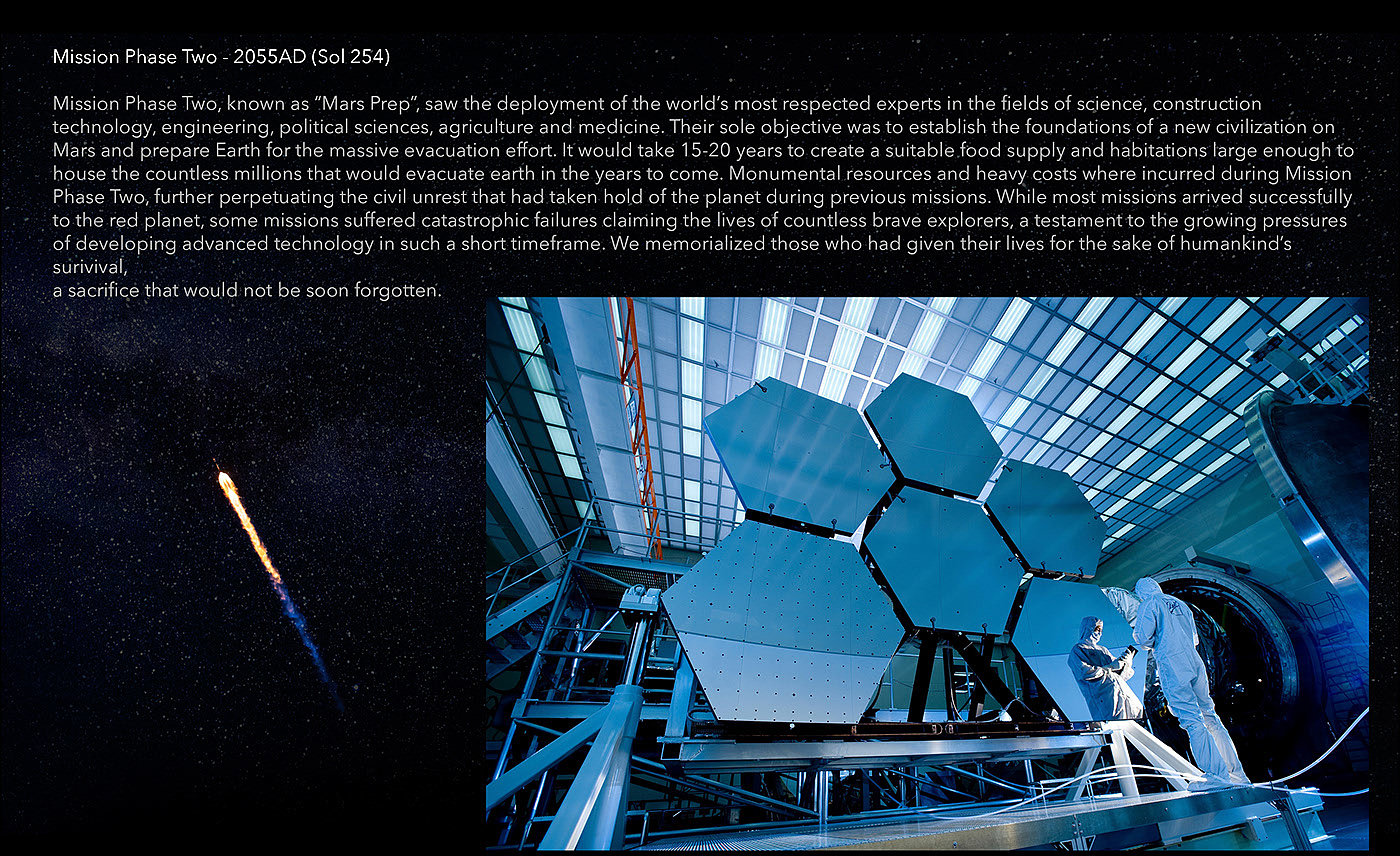 Mission Phase Two - 2055AD (Sol 254)

Mission Phase Two, known as "Mars Prep", saw the deployment of the world's most respected experts in the fields of science, construction technology, engineering, political sciences, agriculture and medicine. Their sole objective was to establish the foundations of a new civilization on Mars and prepare Earth for the massive evacuation effort. It would take 15-20 years to create a suitable food supply and habitations large enough to house the countless millions that would evacuate earth in the years to come. Monumental resources and heavy costs where incurred during Mission Phase Two, further perpetuating the civil unrest that had taken hold of the planet during previous missions. While most missions arrived successfully to the red planet, some missions suffered catastrophic failures claiming the lives of countless brave explorers, a testament to the growing pressures of developing advanced technology in such a short timeframe. We memorialized those who had given their lives for the sake of humankind's surivival,

a sacrifice that would not be soon forgotten.